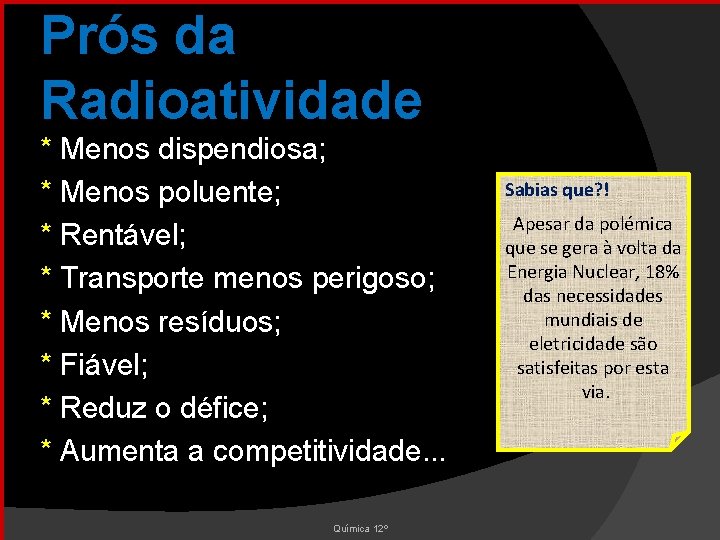 Prós da Radioatividade

* Menos dispendiosa;
* Menos poluente;
* Rentável;
* Transporte menos perigoso;
* Menos resíduos;
* Fiável;
* Reduz o défice;
* Aumenta a competitividade...

Sabias que?!

Apesar da polémica que se gera à volta da Energia Nuclear, 18% das necessidades mundiais de eletricidade são satisfeitas por esta via.

Química 12º